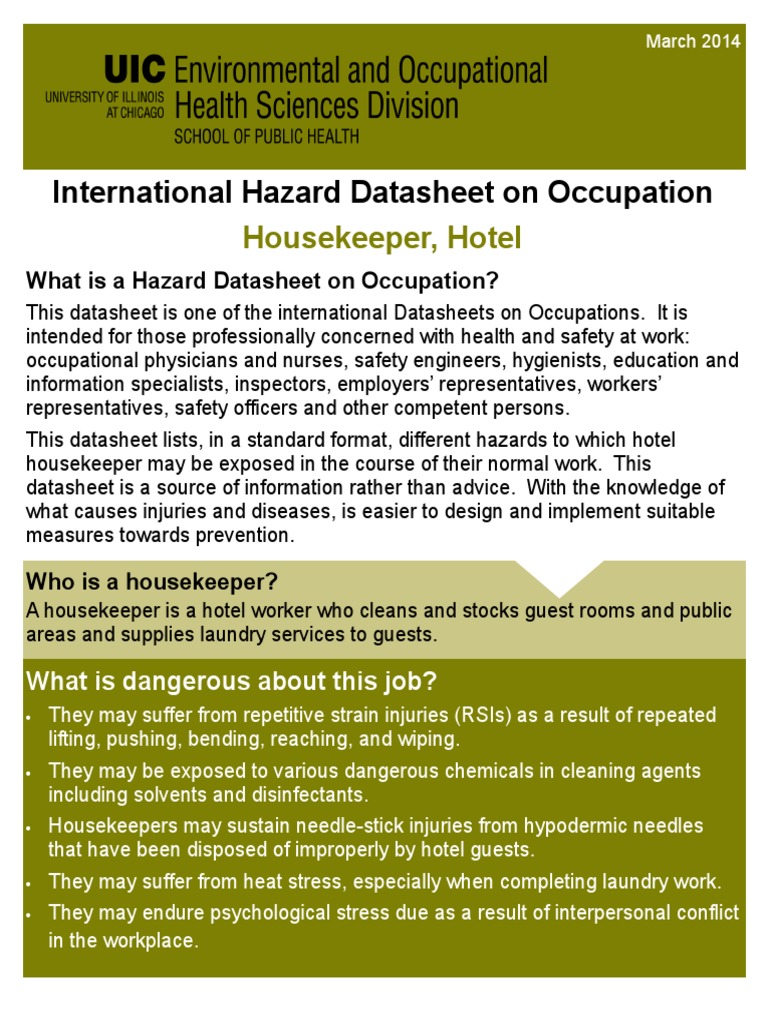 March 2014

UIC UNIVERSITY OF ILLINOIS AT CHICAGO Environmental and Occupational Health Sciences Division SCHOOL OF PUBLIC HEALTH

International Hazard Datasheet on Occupation

Housekeeper, Hotel

What is a Hazard Datasheet on Occupation?

This datasheet is one of the international Datasheets on Occupations. It is intended for those professionally concerned with health and safety at work: occupational physicians and nurses, safety engineers, hygienists, education and information specialists, inspectors, employers' representatives, workers' representatives, safety officers and other competent persons.

This datasheet lists, in a standard format, different hazards to which hotel housekeeper may be exposed in the course of their normal work. This datasheet is a source of information rather than advice. With the knowledge of what causes injuries and diseases, is easier to design and implement suitable measures towards prevention.

Who is a housekeeper?

A housekeeper is a hotel worker who cleans and stocks guest rooms and public areas and supplies laundry services to guests.

What is dangerous about this job?

• They may suffer from repetitive strain injuries (RSIs) as a result of repeated lifting, pushing, bending, reaching, and wiping.
• They may be exposed to various dangerous chemicals in cleaning agents including solvents and disinfectants.
• Housekeepers may sustain needle-stick injuries from hypodermic needles that have been disposed of improperly by hotel guests.
• They may suffer from heat stress, especially when completing laundry work.
• They may endure psychological stress due as a result of interpersonal conflict in the workplace.